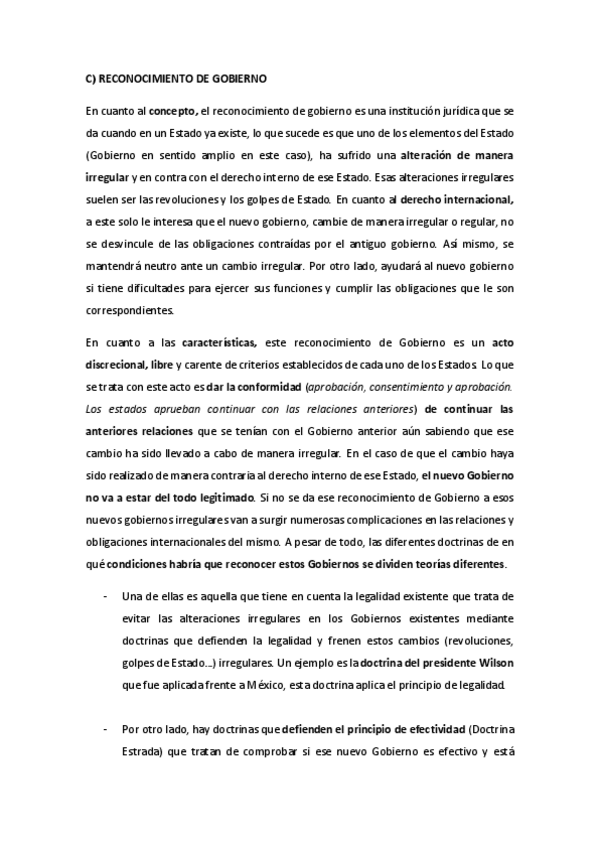 C) RECONOCIMIENTO DE GOBIERNO

En cuanto al concepto, el reconocimiento de gobierno es una institución jurídica que se da cuando en un Estado ya existe, lo que sucede es que uno de los elementos del Estado (Gobierno en sentido amplio en este caso), ha sufrido una alteración de manera irregular y en contra con el derecho interno de ese Estado. Esas alteraciones irregulares suelen ser las revoluciones y los golpes de Estado. En cuanto al derecho internacional, a este solo le interesa que el nuevo gobierno, cambie de manera irregular o regular, no se desvincule de las obligaciones contraídas por el antiguo gobierno. Así mismo, se mantendrá neutro ante un cambio irregular. Por otro lado, ayudará al nuevo gobierno si tiene dificultades para ejercer sus funciones y cumplir las obligaciones que le son correspondientes.

En cuanto a las características, este reconocimiento de Gobierno es un acto discrecional, libre y carente de criterios establecidos de cada uno de los Estados. Lo que se trata con este acto es dar la conformidad (aprobación, consentimiento y aprobación. Los estados aprueban continuar con las relaciones anteriores) de continuar las anteriores relaciones que se tenían con el Gobierno anterior aún sabiendo que ese cambio ha sido llevado a cabo de manera irregular. En el caso de que el cambio haya sido realizado de manera contraria al derecho interno de ese Estado, el nuevo Gobierno no va a estar del todo legitimado. Si no se da ese reconocimiento de Gobierno a esos nuevos gobiernos irregulares van a surgir numerosas complicaciones en las relaciones y obligaciones internacionales del mismo. A pesar de todo, las diferentes doctrinas de en qué condiciones habría que reconocer estos Gobiernos se dividen teorías diferentes.

- Una de ellas es aquella que tiene en cuenta la legalidad existente que trata de evitar las alteraciones irregulares en los Gobiernos existentes mediante doctrinas que defienden la legalidad y frenen estos cambios (revoluciones, golpes de Estado...) irregulares. Un ejemplo es la doctrina del presidente Wilson que fue aplicada frente a México, esta doctrina aplica el principio de legalidad.

- Por otro lado, hay doctrinas que defienden el principio de efectividad (Doctrina Estrada) que tratan de comprobar si ese nuevo Gobierno es efectivo y está